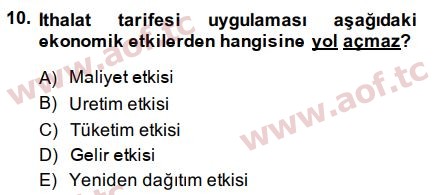 10. Ithalat tarifesi uygulaması aşağıdaki ekonomik etkilerden hangisine yol açmaz?

A) Maliyet etkisi
B) Uretim etkisi
C) Tüketim etkisi
D) Gelir etkisi
E) Yeniden dağıtım etkisi

www.aof.tc
www.aof.tc